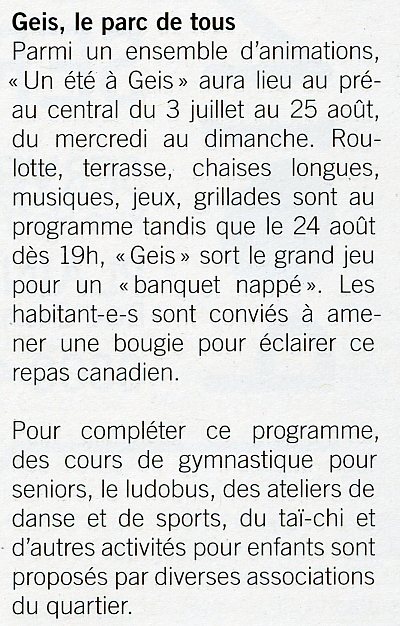 Geis, le parc de tous

Parmi un ensemble d'animations, « Un été à Geis » aura lieu au préau central du 3 juillet au 25 août, du mercredi au dimanche. Roulotte, terrasse, chaises longues, musiques, jeux, grillades sont au programme tandis que le 24 août dès 19h, « Geis » sort le grand jeu pour un « banquet nappé ». Les habitant-e-s sont conviés à amener une bougie pour éclairer ce repas canadien.

Pour compléter ce programme, des cours de gymnastique pour seniors, le ludobus, des ateliers de danse et de sports, du taï-chi et d'autres activités pour enfants sont proposés par diverses associations du quartier.